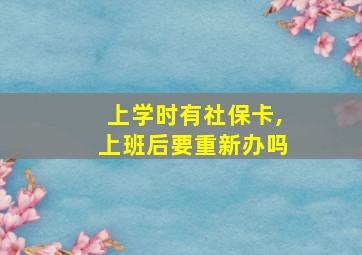 上学时有社保卡，
上班后要重新办吗